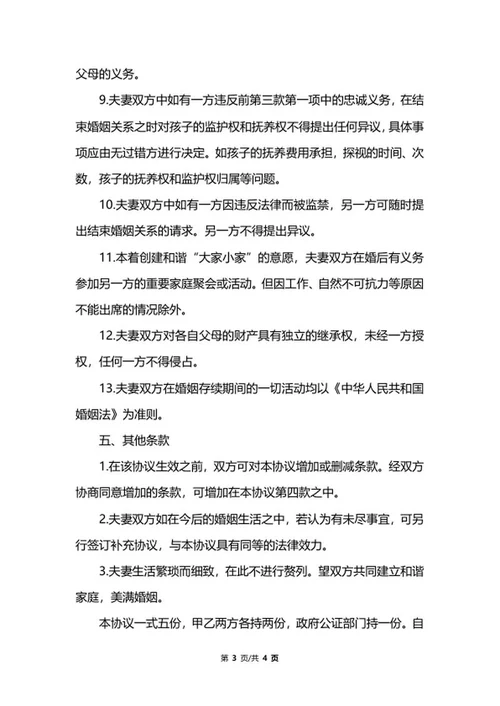 父母的义务。

9.夫妻双方中如有一方违反前第三款第一项中的忠诚义务，在结束婚姻关系之时对孩子的监护权和抚养权不得提出任何异议，具体事项应由无过错方进行决定。如孩子的抚养费用承担，探视的时间、次数，孩子的抚养权和监护权归属等问题。

10.夫妻双方中如有一方因违反法律而被监禁，另一方可随时提出结束婚姻关系的请求。另一方不得提出异议。

11.本着创建和谐“大家小家”的意愿，夫妻双方在婚后有义务参加另一方的重要家庭聚会或活动。但因工作、自然不可抗力等原因不能出席的情况除外。

12.夫妻双方对各自父母的财产具有独立的继承权，未经一方授权，任何一方不得侵占。

13.夫妻双方在婚姻存续期间的一切活动均以《中华人民共和国婚姻法》为准则。

五、其他条款

1.在该协议生效之前，双方可对本协议增加或删减条款。经双方协商同意增加的条款，可增加在本协议第四款之中。

2.夫妻双方如在今后的婚姻生活之中，若认为有未尽事宜，可另行签订补充协议，与本协议具有同等的法律效力。

3.夫妻生活繁琐而细致，在此不进行赘列。望双方共同建立和谐家庭，美满婚姻。

本协议一式五份，甲乙两方各持两份，政府公证部门持一份。自

第 3 页/共 4 页